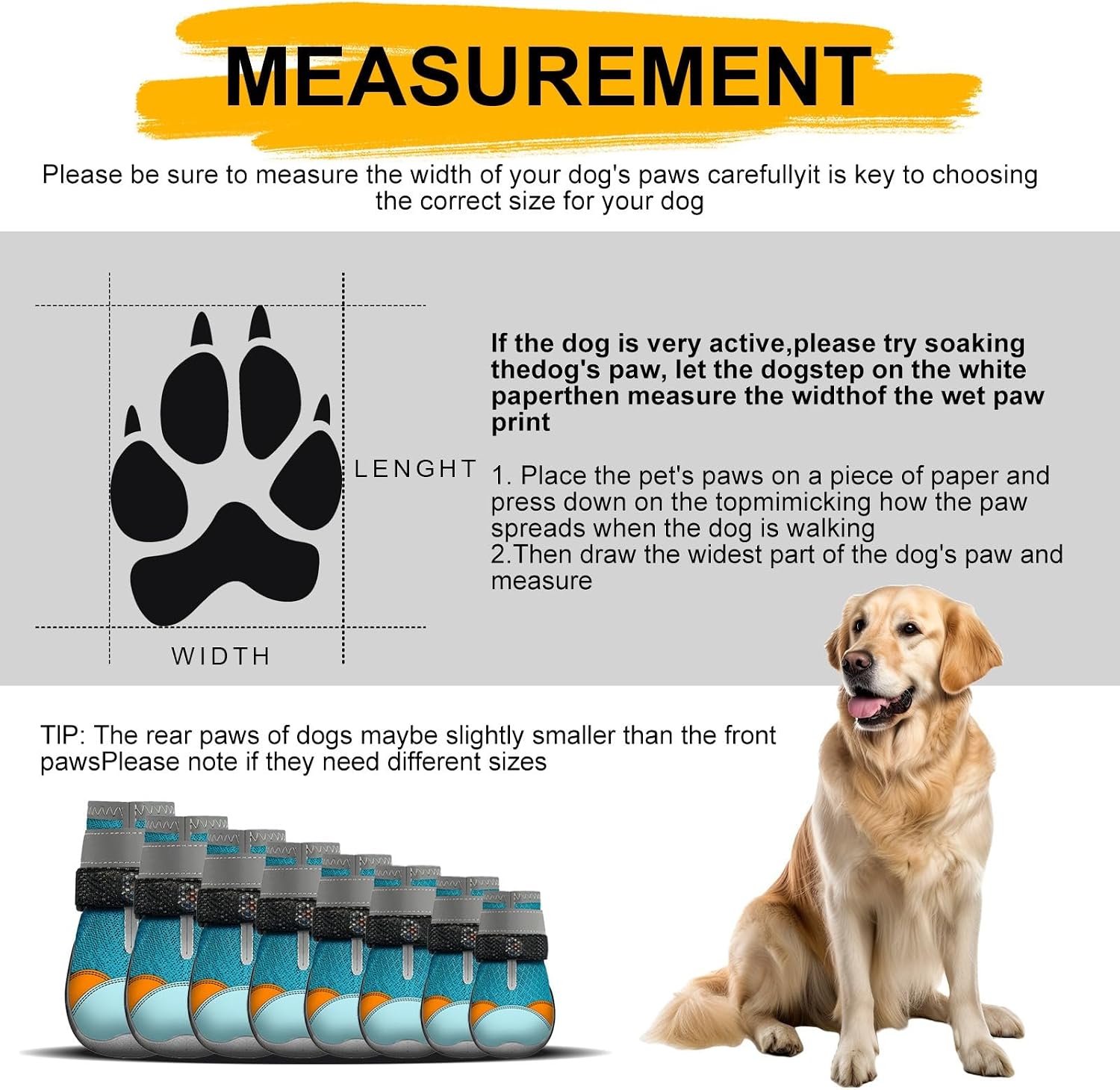 MEASUREMENT

Please be sure to measure the width of your dog's paws carefullyit is key to choosing the correct size for your dog

LENGHT

WIDTH

If the dog is very active,please try soaking thedog's paw, let the dogstep on the white paperthen measure the widthof the wet paw print

1. Place the pet's paws on a piece of paper and press down on the topmimicking how the paw spreads when the dog is walking
2.Then draw the widest part of the dog's paw and measure

TIP: The rear paws of dogs maybe slightly smaller than the front pawsPlease note if they need different sizes